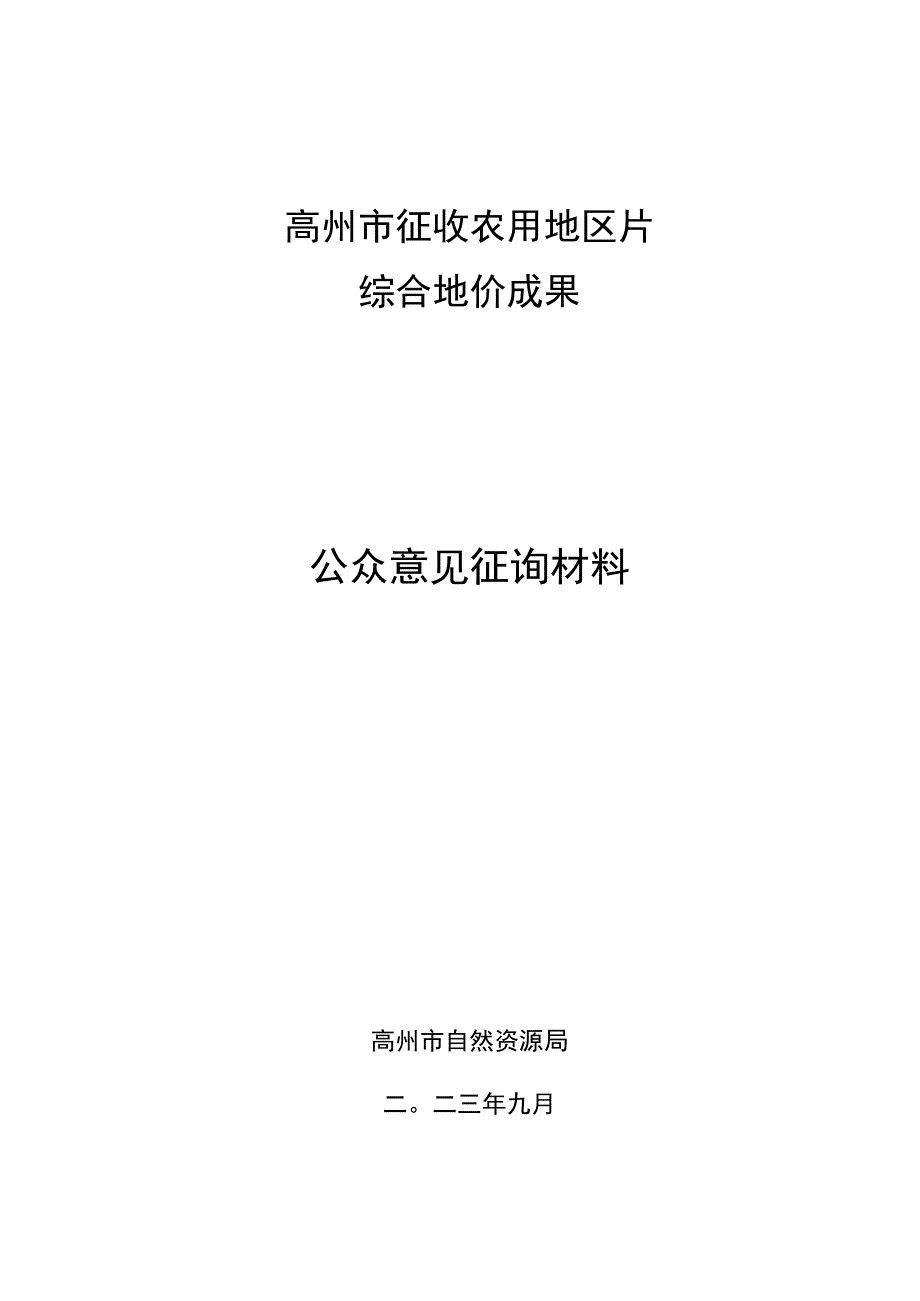 高州市征收农用地区片
综合地价成果

公众意见征询材料

高州市自然资源局

二。二三年九月